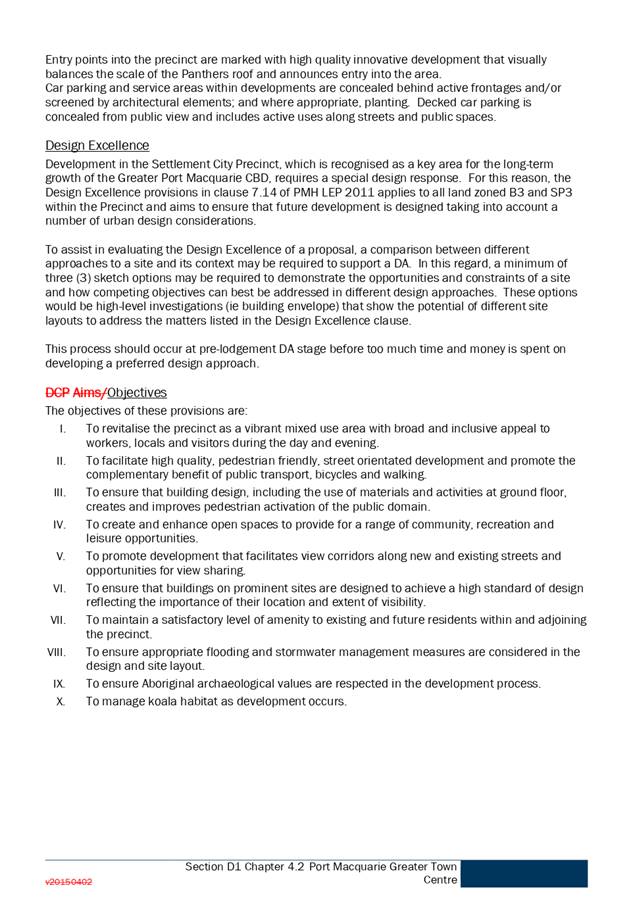 Entry points into the precinct are marked with high quality innovative development that visually balances the scale of the Panthers roof and announces entry into the area.
Car parking and service areas within developments are concealed behind active frontages and/or screened by architectural elements; and where appropriate, planting. Decked car parking is concealed from public view and includes active uses along streets and public spaces.

Design Excellence
Development in the Settlement City Precinct, which is recognised as a key area for the long-term growth of the Greater Port Macquarie CBD, requires a special design response. For this reason, the Design Excellence provisions in clause 7.14 of PMH LEP 2011 applies to all land zoned B3 and SP3 within the Precinct and aims to ensure that future development is designed taking into account a number of urban design considerations.

To assist in evaluating the Design Excellence of a proposal, a comparison between different approaches to a site and its context may be required to support a DA. In this regard, a minimum of three (3) sketch options may be required to demonstrate the opportunities and constraints of a site and how competing objectives can best be addressed in different design approaches. These options would be high-level investigations (ie building envelope) that show the potential of different site layouts to address the matters listed in the Design Excellence clause.

This process should occur at pre-lodgement DA stage before too much time and money is spent on developing a preferred design approach.

DCP Aims/Objectives
The objectives of these provisions are:
I. To revitalise the precinct as a vibrant mixed use area with broad and inclusive appeal to workers, locals and visitors during the day and evening.
II. To facilitate high quality, pedestrian friendly, street orientated development and promote the complementary benefit of public transport, bicycles and walking.
III. To ensure that building design, including the use of materials and activities at ground floor, creates and improves pedestrian activation of the public domain.
IV. To create and enhance open spaces to provide for a range of community, recreation and leisure opportunities.
V. To promote development that facilitates view corridors along new and existing streets and opportunities for view sharing.
VI. To ensure that buildings on prominent sites are designed to achieve a high standard of design reflecting the importance of their location and extent of visibility.
VII. To maintain a satisfactory level of amenity to existing and future residents within and adjoining the precinct.
VIII. To ensure appropriate flooding and stormwater management measures are considered in the design and site layout.
IX. To ensure Aboriginal archaeological values are respected in the development process.
X. To manage koala habitat as development occurs.

v20150402
Section D1 Chapter 4.2 Port Macquarie Greater Town Centre